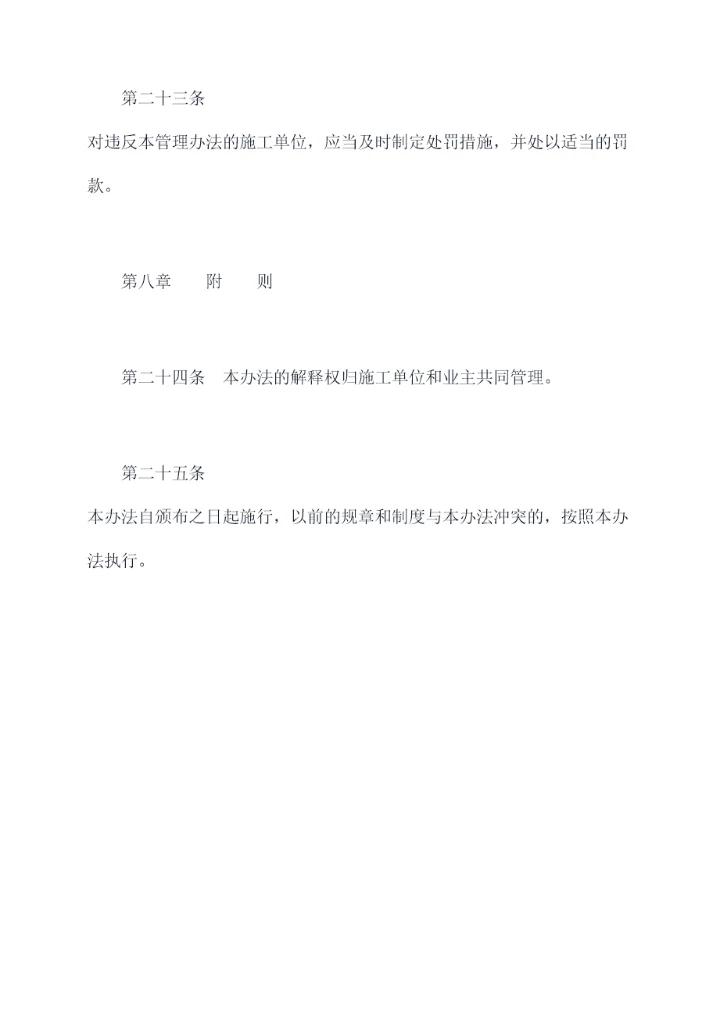 第二十三条

对违反本管理办法的施工单位，应当及时制定处罚措施，并处以适当的罚款。

第八章　　附　　则

第二十四条　本办法的解释权归施工单位和业主共同管理。

第二十五条

本办法自颁布之日起施行，以前的规章和制度与本办法冲突的，按照本办法执行。